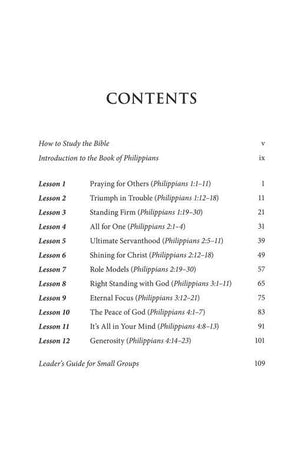 CONTENTS

How to Study the Bible v

Introduction to the Book of Philippians ix

Lesson 1 Praying for Others (Philippians 1:1–11) 1

Lesson 2 Triumph in Trouble (Philippians 1:12–18) 11

Lesson 3 Standing Firm (Philippians 1:19–30) 21

Lesson 4 All for One (Philippians 2:1–4) 31

Lesson 5 Ultimate Servanthood (Philippians 2:5–11) 39

Lesson 6 Shining for Christ (Philippians 2:12–18) 49

Lesson 7 Role Models (Philippians 2:19–30) 57

Lesson 8 Right Standing with God (Philippians 3:1–11) 65

Lesson 9 Eternal Focus (Philippians 3:12–21) 75

Lesson 10 The Peace of God (Philippians 4:1–7) 83

Lesson 11 It's All in Your Mind (Philippians 4:8–13) 91

Lesson 12 Generosity (Philippians 4:14–23) 101

Leader's Guide for Small Groups 109